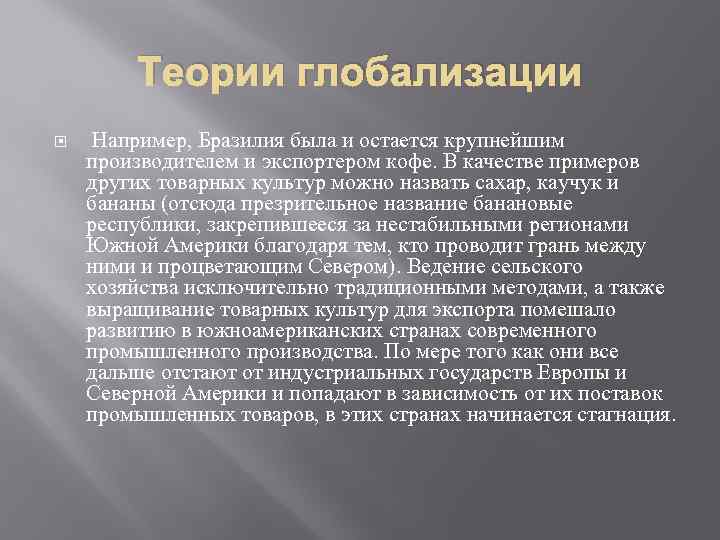 Теории глобализации

Например, Бразилия была и остается крупнейшим производителем и экспортером кофе. В качестве примеров других товарных культур можно назвать сахар, каучук и бананы (отсюда презрительное название банановые республики, закрепившееся за нестабильными регионами Южной Америки благодаря тем, кто проводит грань между ними и процветающим Севером). Ведение сельского хозяйства исключительно традиционными методами, а также выращивание товарных культур для экспорта помешало развитию в южноамериканских странах современного промышленного производства. По мере того как они все дальше отстают от индустриальных государств Европы и Северной Америки и попадают в зависимость от их поставок промышленных товаров, в этих странах начинается стагнация.